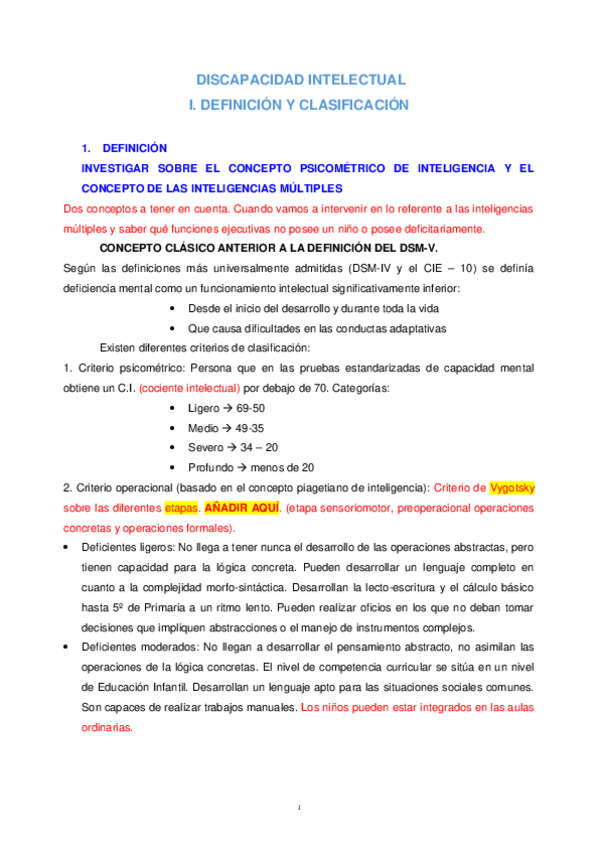 DISCAPACIDAD INTELECTUAL
I. DEFINICIÓN Y CLASIFICACIÓN

1. DEFINICIÓN
INVESTIGAR SOBRE EL CONCEPTO PSICOMÉTRICO DE INTELIGENCIA Y EL CONCEPTO DE LAS INTELIGENCIAS MÚLTIPLES

Dos conceptos a tener en cuenta. Cuando vamos a intervenir en lo referente a las inteligencias múltiples y saber qué funciones ejecutivas no posee un niño o posee deficitariamente.

CONCEPTO CLÁSICO ANTERIOR A LA DEFINICIÓN DEL DSM-V.

Según las definiciones más universalmente admitidas (DSM-IV y el CIE – 10) se definía deficiencia mental como un funcionamiento intelectual significativamente inferior:

• Desde el inicio del desarrollo y durante toda la vida
• Que causa dificultades en las conductas adaptativas

Existen diferentes criterios de clasificación:

1. Criterio psicométrico: Persona que en las pruebas estandarizadas de capacidad mental obtiene un C.I. (cociente intelectual) por debajo de 70. Categorías:

• Ligero → 69-50
• Medio → 49-35
• Severo → 34 – 20
• Profundo → menos de 20

2. Criterio operacional (basado en el concepto piagetiano de inteligencia): Criterio de Vygotsky sobre las diferentes etapas. AÑADIR AQUÍ. (etapa sensoriomotor, preoperacional operaciones concretas y operaciones formales).

• Deficientes ligeros: No llega a tener nunca el desarrollo de las operaciones abstractas, pero tienen capacidad para la lógica concreta. Pueden desarrollar un lenguaje completo en cuanto a la complejidad morfo-sintáctica. Desarrollan la lecto-escritura y el cálculo básico hasta 5º de Primaria a un ritmo lento. Pueden realizar oficios en los que no deban tomar decisiones que impliquen abstracciones o el manejo de instrumentos complejos.
• Deficientes moderados: No llegan a desarrollar el pensamiento abstracto, no asimilan las operaciones de la lógica concretas. El nivel de competencia curricular se sitúa en un nivel de Educación Infantil. Desarrollan un lenguaje apto para las situaciones sociales comunes. Son capaces de realizar trabajos manuales. Los niños pueden estar integrados en las aulas ordinarias.

1